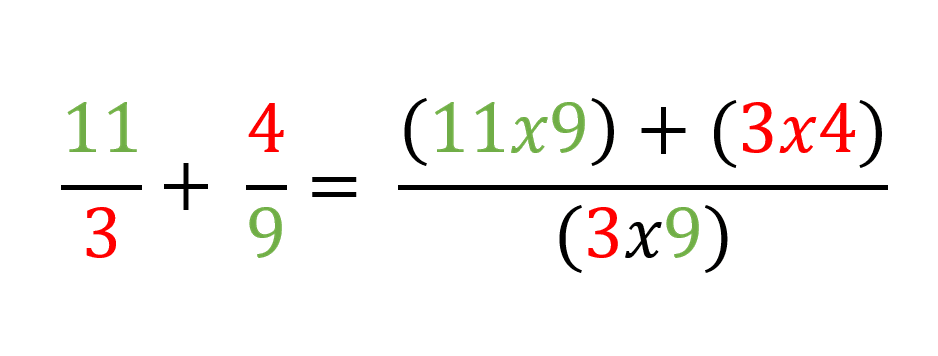 $\frac{11}{3} + \frac{4}{9} = \frac{(11x9) + (3x4)}{(3x9)}$